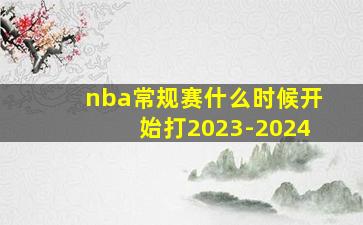 nba常规赛什么时候开始打2023-2024